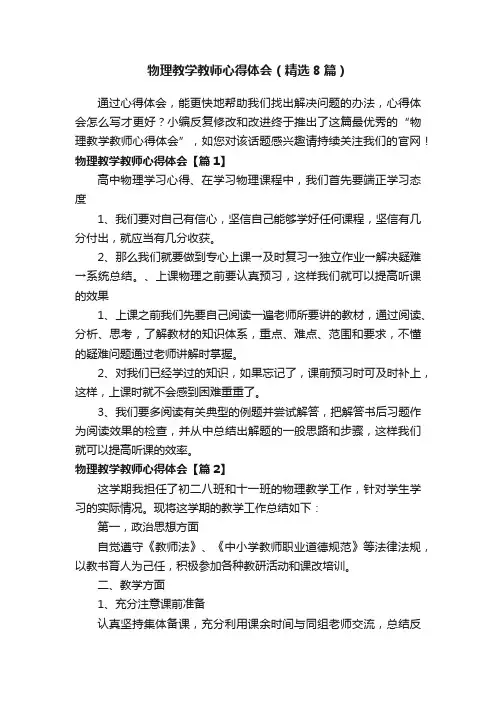 物理教学教师心得体会（精选8篇）

通过心得体会，能更快地帮助我们找出解决问题的办法，心得体会怎么写才更好？小编反复修改和改进终于推出了这篇最优秀的“物理教学教师心得体会”，如您对该话题感兴趣请持续关注我们的官网！

物理教学教师心得体会【篇1】

高中物理学习心得、在学习物理课程中，我们首先要端正学习态度

1、我们要对自己有信心，坚信自己能够学好任何课程，坚信有几分付出，就应当有几分收获。

2、那么我们就要做到专心上课→及时复习→独立作业→解决疑难→系统总结。、上课物理之前要认真预习，这样我们就可以提高听课的效果

1、上课之前我们先要自己阅读一遍老师所要讲的教材，通过阅读、分析、思考，了解教材的知识体系，重点、难点、范围和要求，不懂的疑难问题通过老师讲解时掌握。

2、对我们已经学过的知识，如果忘记了，课前预习时可及时补上，这样，上课时就不会感到困难重重了。

3、我们要多阅读有关典型的例题并尝试解答，把解答书后习题作为阅读效果的检查，并从中总结出解题的一般思路和步骤，这样我们就可以提高听课的效率。

物理教学教师心得体会【篇2】

这学期我担任了初二八班和十一班的物理教学工作，针对学生学习的实际情况。现将这学期的教学工作总结如下：

第一，政治思想方面

自觉遵守《教师法》、《中小学教师职业道德规范》等法律法规，以教书育人为己任，积极参加各种教研活动和课改培训。

二、教学方面

1、充分注意课前准备

认真坚持集体备课，充分利用课余时间与同组老师交流，总结反